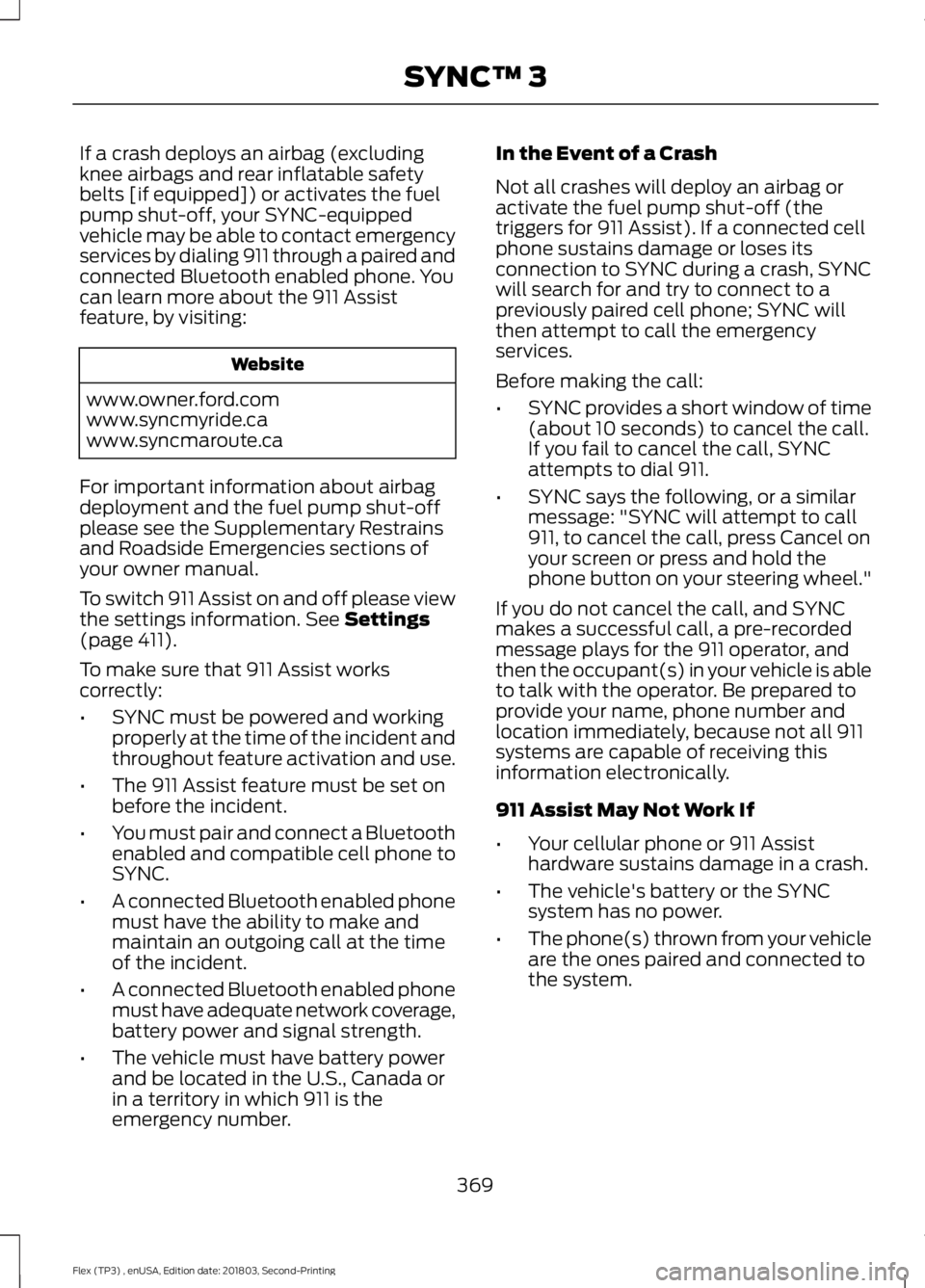 SYNC™ 3

If a crash deploys an airbag (excluding knee airbags and rear inflatable safety belts [if equipped]) or activates the fuel pump shut-off, your SYNC-equipped vehicle may be able to contact emergency services by dialing 911 through a paired and connected Bluetooth enabled phone. You can learn more about the 911 Assist feature, by visiting:

| Website |
|---|
| www.owner.ford.com www.syncmyride.ca www.syncmaroute.ca |

For important information about airbag deployment and the fuel pump shut-off please see the Supplementary Restrains and Roadside Emergencies sections of your owner manual.

To switch 911 Assist on and off please view the settings information. See Settings (page 411).

To make sure that 911 Assist works correctly:

• SYNC must be powered and working properly at the time of the incident and throughout feature activation and use.

• The 911 Assist feature must be set on before the incident.

• You must pair and connect a Bluetooth enabled and compatible cell phone to SYNC.

• A connected Bluetooth enabled phone must have the ability to make and maintain an outgoing call at the time of the incident.

• A connected Bluetooth enabled phone must have adequate network coverage, battery power and signal strength.

• The vehicle must have battery power and be located in the U.S., Canada or in a territory in which 911 is the emergency number.

In the Event of a Crash

Not all crashes will deploy an airbag or activate the fuel pump shut-off (the triggers for 911 Assist). If a connected cell phone sustains damage or loses its connection to SYNC during a crash, SYNC will search for and try to connect to a previously paired cell phone; SYNC will then attempt to call the emergency services.

Before making the call:

• SYNC provides a short window of time (about 10 seconds) to cancel the call. If you fail to cancel the call, SYNC attempts to dial 911.

• SYNC says the following, or a similar message: "SYNC will attempt to call 911, to cancel the call, press Cancel on your screen or press and hold the phone button on your steering wheel."

If you do not cancel the call, and SYNC makes a successful call, a pre-recorded message plays for the 911 operator, and then the occupant(s) in your vehicle is able to talk with the operator. Be prepared to provide your name, phone number and location immediately, because not all 911 systems are capable of receiving this information electronically.

911 Assist May Not Work If

• Your cellular phone or 911 Assist hardware sustains damage in a crash.

• The vehicle's battery or the SYNC system has no power.

• The phone(s) thrown from your vehicle are the ones paired and connected to the system.

369

Flex (TP3) , enUSA, Edition date: 201803, Second-Printing

carmanualsonline.info